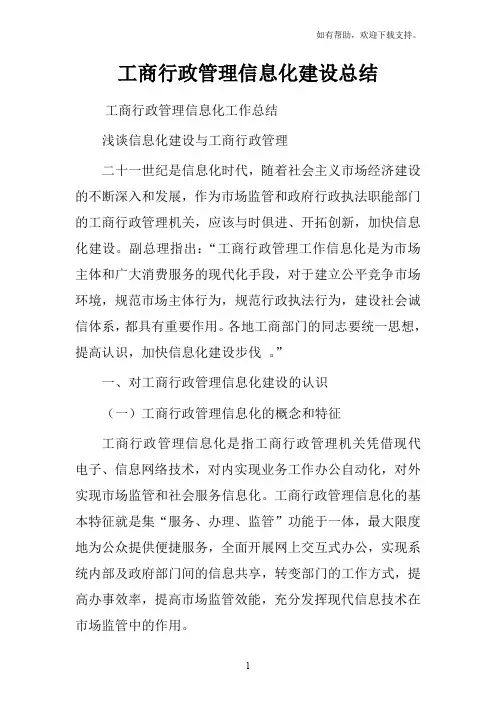 如有帮助，欢迎下载支持。

工商行政管理信息化建设总结

工商行政管理信息化工作总结

浅谈信息化建设与工商行政管理

二十一世纪是信息化时代，随着社会主义市场经济建设的不断深入和发展，作为市场监管和政府行政执法职能部门的工商行政管理机关，应该与时俱进、开拓创新，加快信息化建设。副总理指出：“工商行政管理工作信息化是为市场主体和广大消费服务的现代化手段，对于建立公平竞争市场环境，规范市场主体行为，规范行政执法行为，建设社会诚信体系，都具有重要作用。各地工商部门的同志要统一思想，提高认识，加快信息化建设步伐 。”

一、对工商行政管理信息化建设的认识

（一）工商行政管理信息化的概念和特征

工商行政管理信息化是指工商行政管理机关凭借现代电子、信息网络技术，对内实现业务工作办公自动化，对外实现市场监管和社会服务信息化。工商行政管理信息化的基本特征就是集“服务、办理、监管”功能于一体，最大限度地为公众提供便捷服务，全面开展网上交互式办公，实现系统内部及政府部门间的信息共享，转变部门的工作方式，提高办事效率，提高市场监管效能，充分发挥现代信息技术在市场监管中的作用。

1